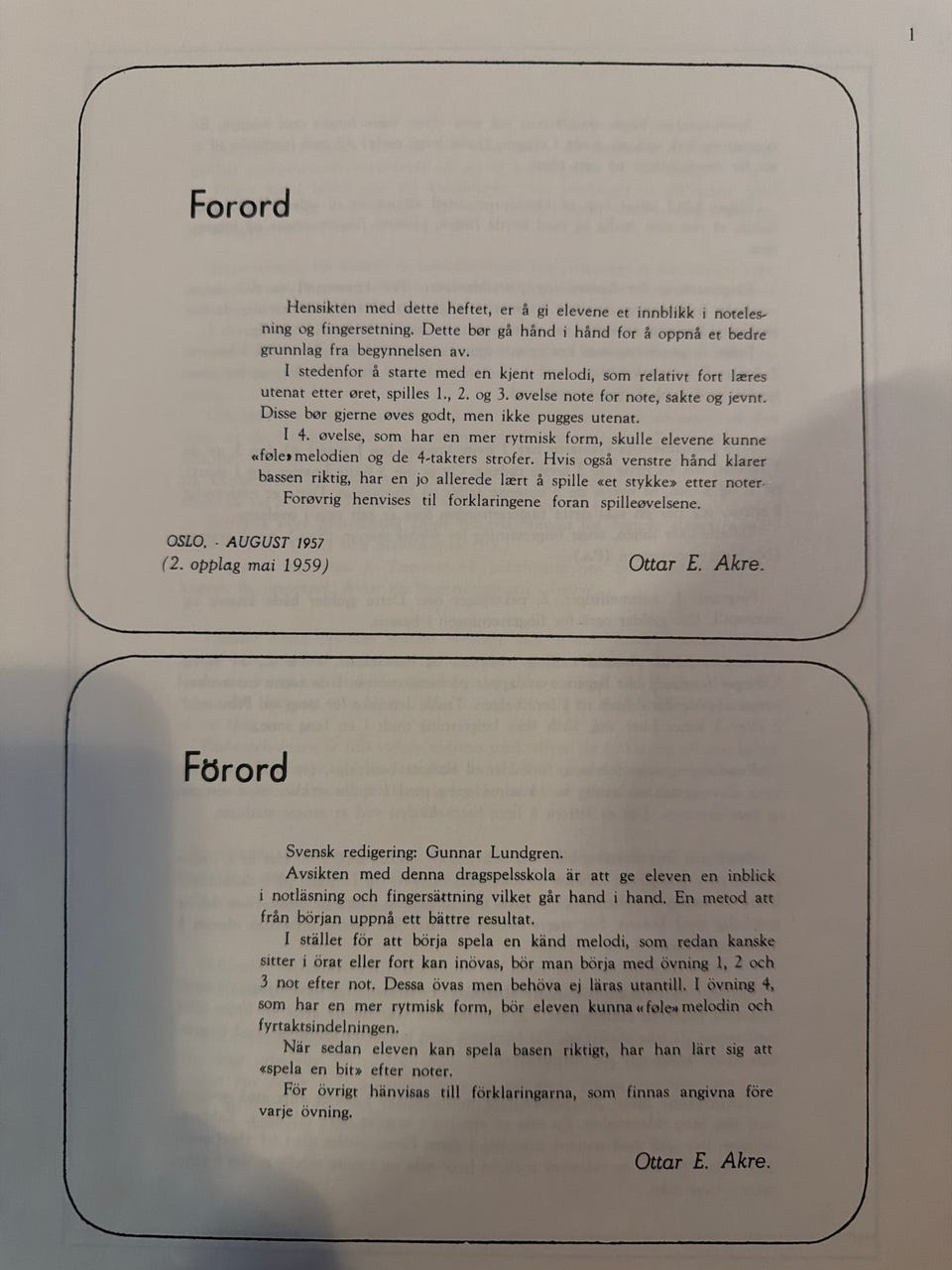 1

Forord

Hensikten med dette heftet, er å gi elevene et innblikk i notelesning og fingersetning. Dette bør gå hånd i hånd for å oppnå et bedre grunnlag fra begynnelsen av.
I stedenfor å starte med en kjent melodi, som relativt fort læres utenat etter øret, spilles 1., 2. og 3. øvelse note for note, sakte og jevnt. Disse bør gjerne øves godt, men ikke pugges utenat.
I 4. øvelse, som har en mer rytmisk form, skulle elevene kunne «føle» melodien og de 4-takters strofer. Hvis også venstre hånd klarer bassen riktig, har en jo allerede lært å spille «et stykke» etter noter.
Forøvrig henvises til forklaringene foran spilleøvelsene.

OSLO, - AUGUST 1957
(2. opplag mai 1959)

Ottar E. Akre.

Förord

Svensk redigering: Gunnar Lundgren.
Avsikten med denna dragspelsskola är att ge eleven en inblick i notläsning och fingersättning vilket går hand i hand. En metod att från början uppnå ett bättre resultat.
I stället för att börja spela en känd melodi, som redan kanske sitter i örat eller fort kan inövas, bör man börja med övning 1, 2 och 3 not efter not. Dessa övas men behöva ej läras utantill. I övning 4, som har en mer rytmisk form, bör eleven kunna «føle» melodin och fyrtaktsindelningen.
När sedan eleven kan spela basen riktigt, har han lärt sig att «spela en bit» efter noter.
För övrigt hänvisas till förklaringarna, som finnas angivna före varje övning.

Ottar E. Akre.